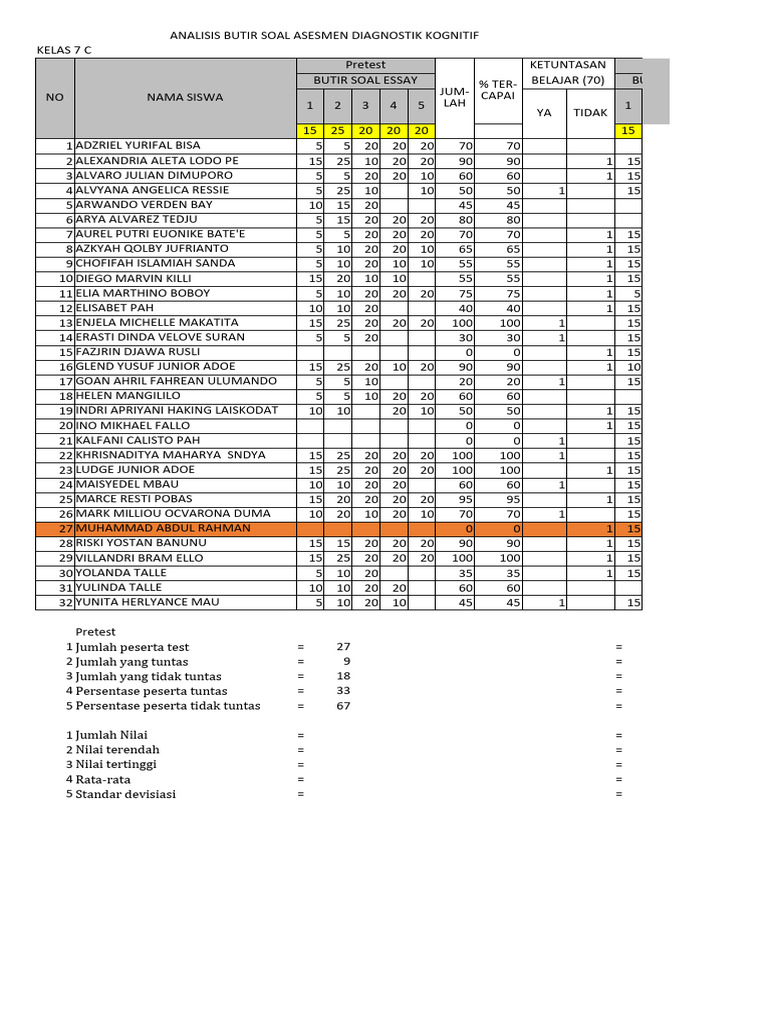 ANALISIS BUTIR SOAL ASESMEN DIAGNOSTIK KOGNITIF

KELAS 7 C

| NO | NAMA SISWA | Pretest BUTIR SOAL ESSAY 1 | 2 | 3 | 4 | 5 | JUM-LAH | % TER-CAPAI | KETUNTASAN BELAJAR (70) YA | TIDAK | BU 1 |
|---|---|---|---|---|---|---|---|---|---|---|---|
| | | 15 | 25 | 20 | 20 | 20 | | | | | 15 |
| 1 | ADZRIEL YURIFAL BISA | 5 | 5 | 20 | 20 | 20 | 70 | 70 | | | |
| 2 | ALEXANDRIA ALETA LODO PE | 15 | 25 | 10 | 20 | 20 | 90 | 90 | | 1 | 15 |
| 3 | ALVARO JULIAN DIMUPORO | 5 | 5 | 20 | 20 | 10 | 60 | 60 | | 1 | 15 |
| 4 | ALVYANA ANGELICA RESSIE | 5 | 25 | 10 | | 10 | 50 | 50 | 1 | | 15 |
| 5 | ARWANDO VERDEN BAY | 10 | 15 | 20 | | | 45 | 45 | | | |
| 6 | ARYA ALVAREZ TEDJU | 5 | 15 | 20 | 20 | 20 | 80 | 80 | | | |
| 7 | AUREL PUTRI EUONIKE BATE'E | 5 | 5 | 20 | 20 | 20 | 70 | 70 | | 1 | 15 |
| 8 | AZKYAH QOLBY JUFRIANTO | 5 | 10 | 20 | 20 | 10 | 65 | 65 | | 1 | 15 |
| 9 | CHOFIFAH ISLAMIAH SANDA | 5 | 10 | 20 | 10 | 10 | 55 | 55 | | 1 | 15 |
| 10 | DIEGO MARVIN KILLI | 15 | 20 | 10 | 10 | | 55 | 55 | | 1 | 15 |
| 11 | ELIA MARTHINO BOBOY | 5 | 10 | 20 | 20 | 20 | 75 | 75 | | 1 | 5 |
| 12 | ELISABET PAH | 10 | 10 | 20 | | | 40 | 40 | | 1 | 15 |
| 13 | ENJELA MICHELLE MAKATITA | 15 | 25 | 20 | 20 | 20 | 100 | 100 | 1 | | 15 |
| 14 | ERASTI DINDA VELOVE SURAN | 5 | 5 | 20 | | | 30 | 30 | 1 | | 15 |
| 15 | FAZJRIN DJAWA RUSLI | | | | | | 0 | 0 | | 1 | 15 |
| 16 | GLEND YUSUF JUNIOR ADOE | 15 | 25 | 20 | 10 | 20 | 90 | 90 | | 1 | 10 |
| 17 | GOAN AHRIL FAHREAN ULUMANDO | 5 | 5 | 10 | | | 20 | 20 | 1 | | 15 |
| 18 | HELEN MANGILILO | 5 | 5 | 10 | 20 | 20 | 60 | 60 | | | |
| 19 | INDRI APRIYANI HAKING LAISKODAT | 10 | 10 | | 20 | 10 | 50 | 50 | | 1 | 15 |
| 20 | INO MIKHAEL FALLO | | | | | | 0 | 0 | | 1 | 15 |
| 21 | KALFANI CALISTO PAH | | | | | | 0 | 0 | 1 | | 15 |
| 22 | KHRISNADITYA MAHARYA SNDYA | 15 | 25 | 20 | 20 | 20 | 100 | 100 | 1 | | 15 |
| 23 | LUDGE JUNIOR ADOE | 15 | 25 | 20 | 20 | 20 | 100 | 100 | | 1 | 15 |
| 24 | MAISYEDEL MBAU | 10 | 10 | 20 | 20 | | 60 | 60 | 1 | | 15 |
| 25 | MARCE RESTI POBAS | 15 | 20 | 20 | 20 | 20 | 95 | 95 | | 1 | 15 |
| 26 | MARK MILLIOU OCVARONA DUMA | 10 | 20 | 10 | 20 | 10 | 70 | 70 | 1 | | 15 |
| 27 | MUHAMMAD ABDUL RAHMAN | | | | | | 0 | 0 | | 1 | 15 |
| 28 | RISKI YOSTAN BANUNU | 15 | 15 | 20 | 20 | 20 | 90 | 90 | | 1 | 15 |
| 29 | VILLANDRI BRAM ELLO | 15 | 25 | 20 | 20 | 20 | 100 | 100 | | 1 | 15 |
| 30 | YOLANDA TALLE | 5 | 10 | 20 | | | 35 | 35 | | 1 | 15 |
| 31 | YULINDA TALLE | 10 | 10 | 20 | 20 | | 60 | 60 | | | |
| 32 | YUNITA HERLYANCE MAU | 5 | 10 | 20 | 10 | | 45 | 45 | 1 | | 15 |

Pretest
1 Jumlah peserta test = 27 =
2 Jumlah yang tuntas = 9 =
3 Jumlah yang tidak tuntas = 18 =
4 Persentase peserta tuntas = 33 =
5 Persentase peserta tidak tuntas = 67 =

1 Jumlah Nilai = =
2 Nilai terendah = =
3 Nilai tertinggi = =
4 Rata-rata = =
5 Standar devisiasi = =